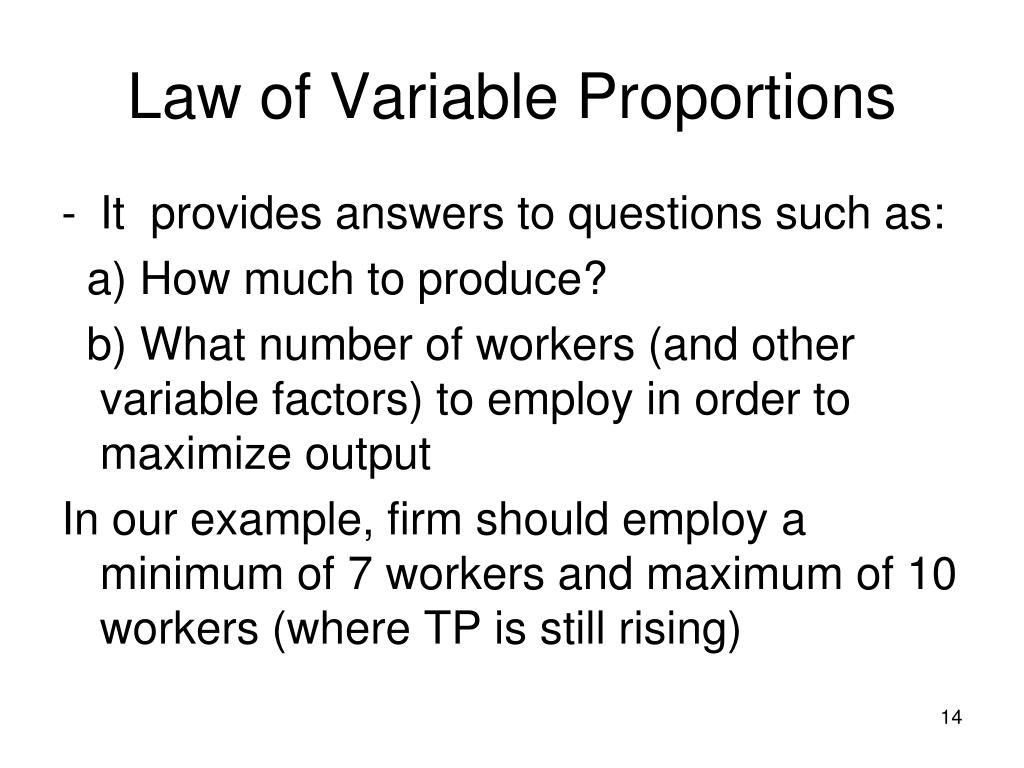 Law of Variable Proportions

- It provides answers to questions such as:

a) How much to produce?

b) What number of workers (and other variable factors) to employ in order to maximize output

In our example, firm should employ a minimum of 7 workers and maximum of 10 workers (where TP is still rising)

14